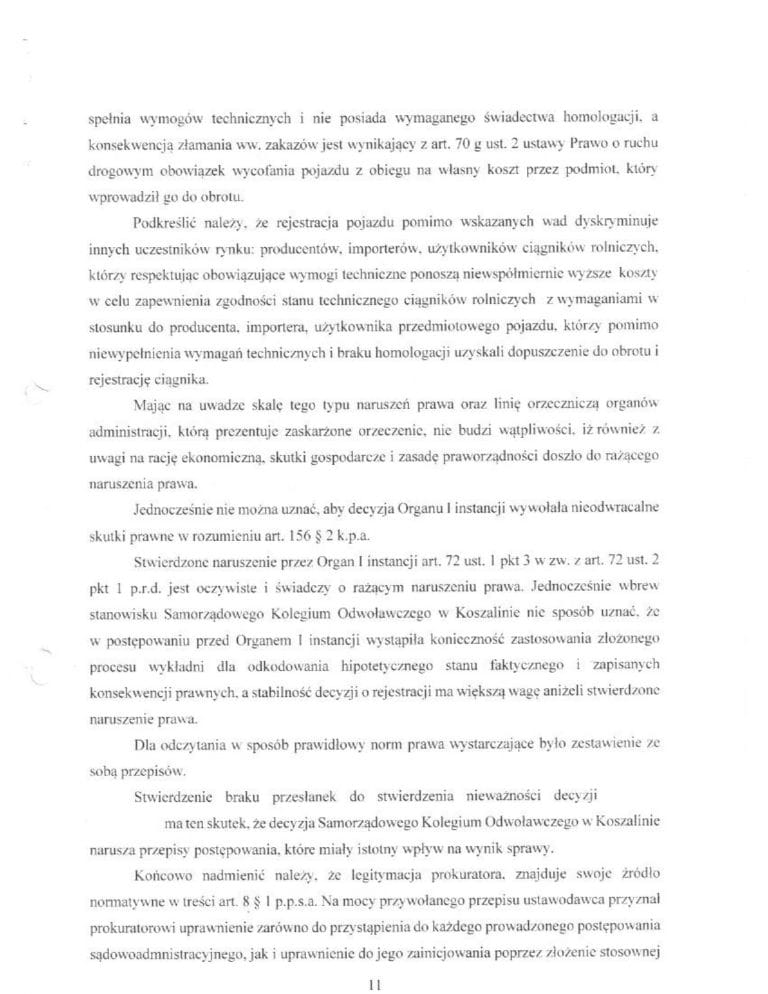 spełnia wymogów technicznych i nie posiada wymaganego świadectwa homologacji, a konsekwencją złamania ww. zakazów jest wynikający z art. 70 g ust. 2 ustawy Prawo o ruchu drogowym obowiązek wycofania pojazdu z obiegu na własny koszt przez podmiot, który wprowadził go do obrotu.

Podkreślić należy, że rejestracja pojazdu pomimo wskazanych wad dyskryminuje innych uczestników rynku: producentów, importerów, użytkowników ciągników rolniczych, którzy respektując obowiązujące wymogi techniczne ponoszą niewspółmiernie wyższe koszty w celu zapewnienia zgodności stanu technicznego ciągników rolniczych z wymaganiami w stosunku do producenta, importera, użytkownika przedmiotowego pojazdu, którzy pomimo niewypełnienia wymagań technicznych i braku homologacji uzyskali dopuszczenie do obrotu i rejestrację ciągnika.

Mając na uwadze skalę tego typu naruszeń prawa oraz linię orzeczniczą organów administracji, którą prezentuje zaskarżone orzeczenie, nie budzi wątpliwości, iż również z uwagi na rację ekonomiczną, skutki gospodarcze i zasadę praworządności doszło do rażącego naruszenia prawa.

Jednocześnie nie można uznać, aby decyzja Organu I instancji wywołała nieodwracalne skutki prawne w rozumieniu art. 156 § 2 k.p.a.

Stwierdzone naruszenie przez Organ I instancji art. 72 ust. 1 pkt 3 w zw. z art. 72 ust. 2 pkt 1 p.r.d. jest oczywiste i świadczy o rażącym naruszeniu prawa. Jednocześnie wbrew stanowisku Samorządowego Kolegium Odwoławczego w Koszalinie nie sposób uznać, że w postępowaniu przed Organem I instancji wystąpiła konieczność zastosowania złożonego procesu wykładni dla odkodowania hipotetycznego stanu faktycznego i zapisanych konsekwencji prawnych, a stabilność decyzji o rejestracji ma większą wagę aniżeli stwierdzone naruszenie prawa.

Dla odczytania w sposób prawidłowy norm prawa wystarczające było zestawienie ze sobą przepisów.

Stwierdzenie braku przesłanek do stwierdzenia nieważności decyzji ma ten skutek, że decyzja Samorządowego Kolegium Odwoławczego w Koszalinie narusza przepisy postępowania, które miały istotny wpływ na wynik sprawy.

Końcowo nadmienić należy, że legitymacja prokuratora, znajduje swoje źródło normatywne w treści art. 8 § 1 p.p.s.a. Na mocy przywołanego przepisu ustawodawca przyznał prokuratorowi uprawnienie zarówno do przystąpienia do każdego prowadzonego postępowania sądowoadmnistracyjnego, jak i uprawnienie do jego zainicjowania poprzez złożenie stosownej

11